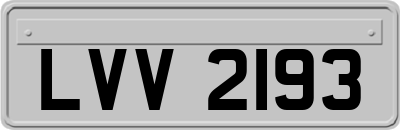 LVV 2193